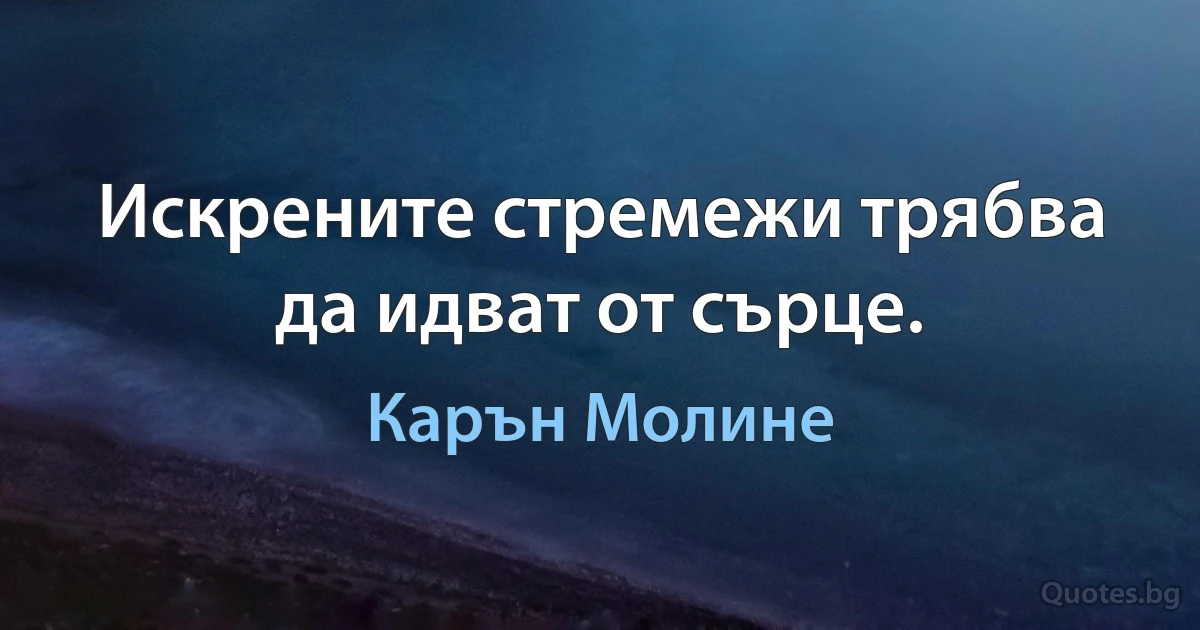 Искрените стремежи трябва да идват от сърце.

Карън Молине

Quotes.bg